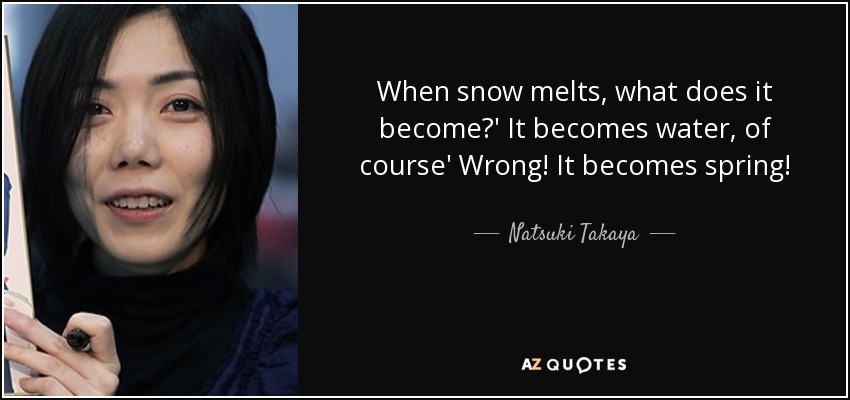 When snow melts, what does it become?' It becomes water, of course' Wrong! It becomes spring!

— Natsuki Takaya —

AZ QUOTES